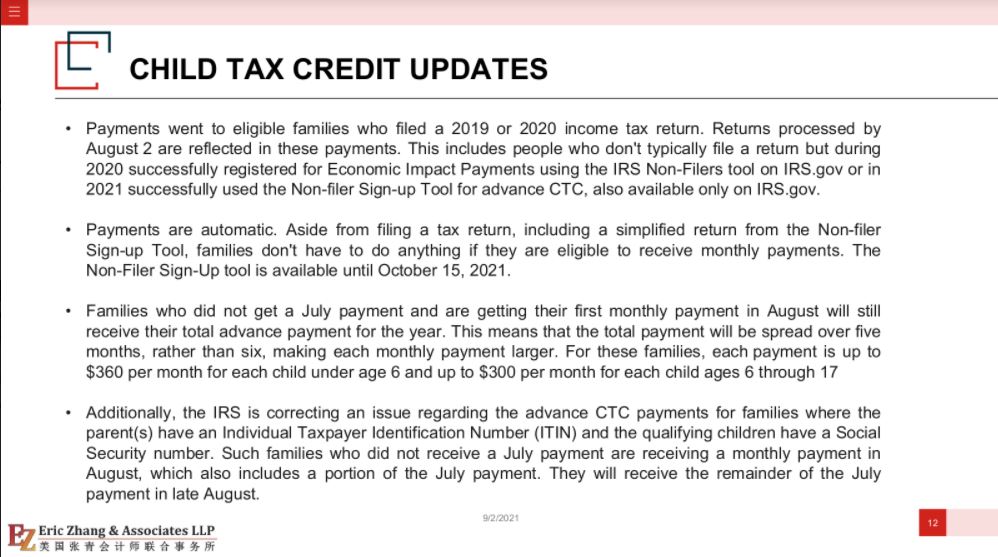 CHILD TAX CREDIT UPDATES

• Payments went to eligible families who filed a 2019 or 2020 income tax return. Returns processed by August 2 are reflected in these payments. This includes people who don't typically file a return but during 2020 successfully registered for Economic Impact Payments using the IRS Non-Filers tool on IRS.gov or in 2021 successfully used the Non-filer Sign-up Tool for advance CTC, also available only on IRS.gov.

• Payments are automatic. Aside from filing a tax return, including a simplified return from the Non-filer Sign-up Tool, families don't have to do anything if they are eligible to receive monthly payments. The Non-Filer Sign-Up tool is available until October 15, 2021.

• Families who did not get a July payment and are getting their first monthly payment in August will still receive their total advance payment for the year. This means that the total payment will be spread over five months, rather than six, making each monthly payment larger. For these families, each payment is up to $360 per month for each child under age 6 and up to $300 per month for each child ages 6 through 17

• Additionally, the IRS is correcting an issue regarding the advance CTC payments for families where the parent(s) have an Individual Taxpayer Identification Number (ITIN) and the qualifying children have a Social Security number. Such families who did not receive a July payment are receiving a monthly payment in August, which also includes a portion of the July payment. They will receive the remainder of the July payment in late August.

9/2/2021

12

EZ Eric Zhang & Associates LLP
美国张青会计师联合事务所